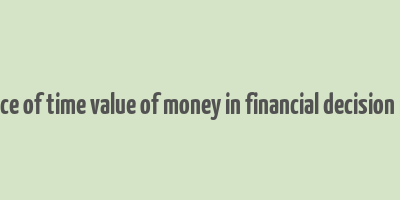 ce of time value of money in financial decision